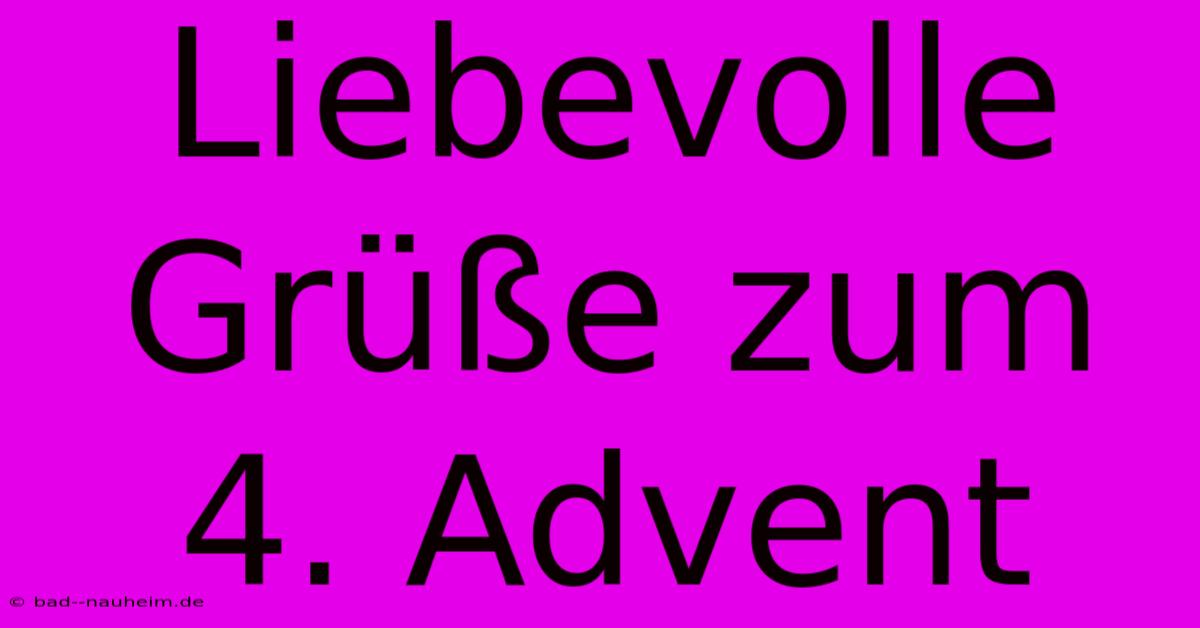 Liebevolle Grüße zum 4. Advent

© bad--nauheim.de